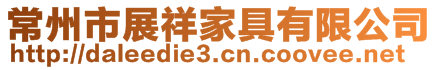 常州市展祥家具有限公司
http://daleedie3.cn.coovee.net